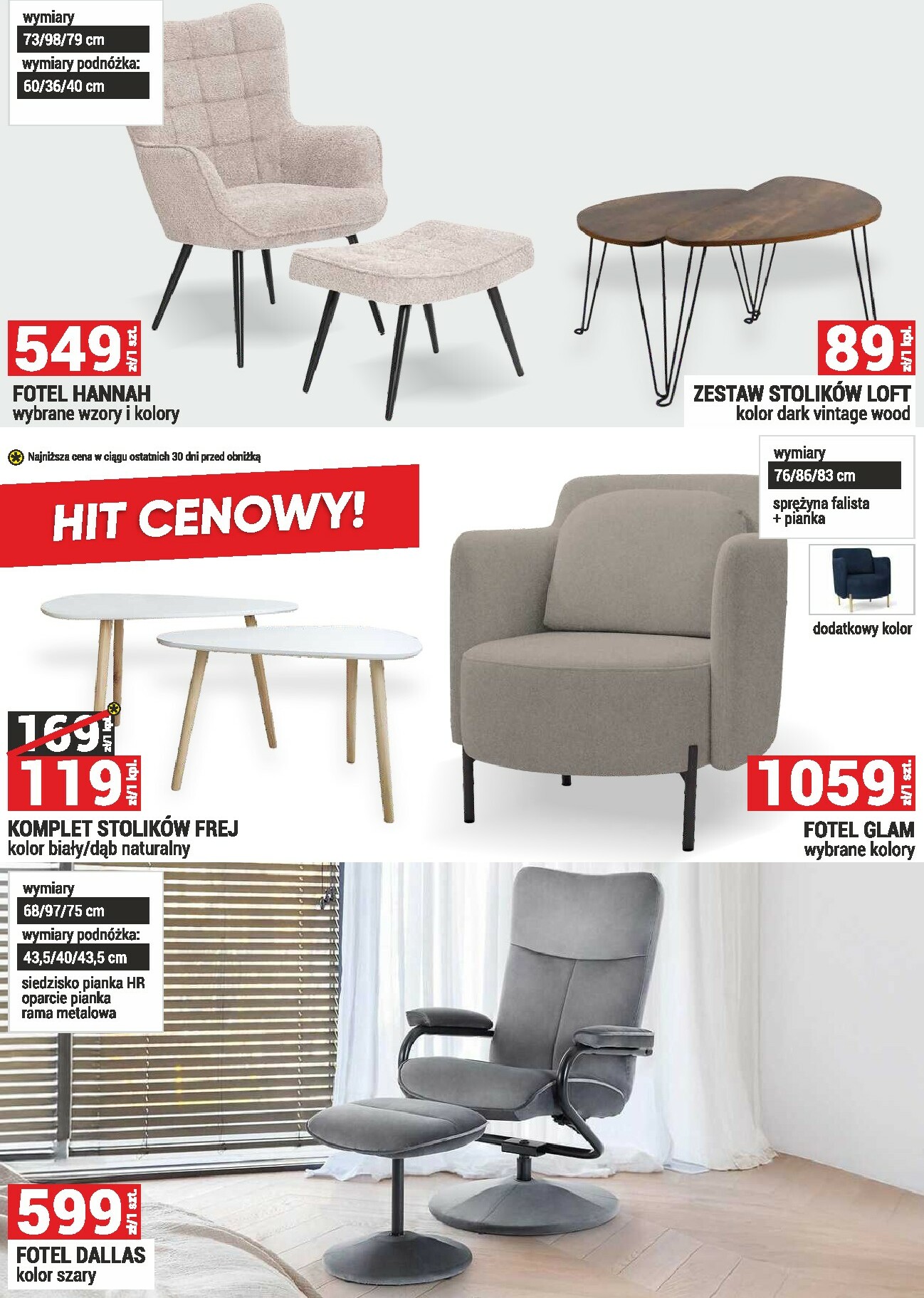 wymiary
73/98/79 cm
wymiary podnóżka:
60/36/40 cm

549 zł/1 szt.
FOTEL HANNAH
wybrane wzory i kolory

89 zł/1 kpl.
ZESTAW STOLIKÓW LOFT
kolor dark vintage wood

Najniższa cena w ciągu ostatnich 30 dni przed obniżką

HIT CENOWY!

169 zł/1 kpl.
119 zł/1 kpl.
KOMPLET STOLIKÓW FREJ
kolor biały/dąb naturalny

wymiary
76/86/83 cm
sprężyna falista
+ pianka

dodatkowy kolor

1059 zł/1 szt.
FOTEL GLAM
wybrane kolory

wymiary
68/97/75 cm
wymiary podnóżka:
43,5/40/43,5 cm
siedzisko pianka HR
oparcie pianka
rama metalowa

599 zł/1 szt.
FOTEL DALLAS
kolor szary